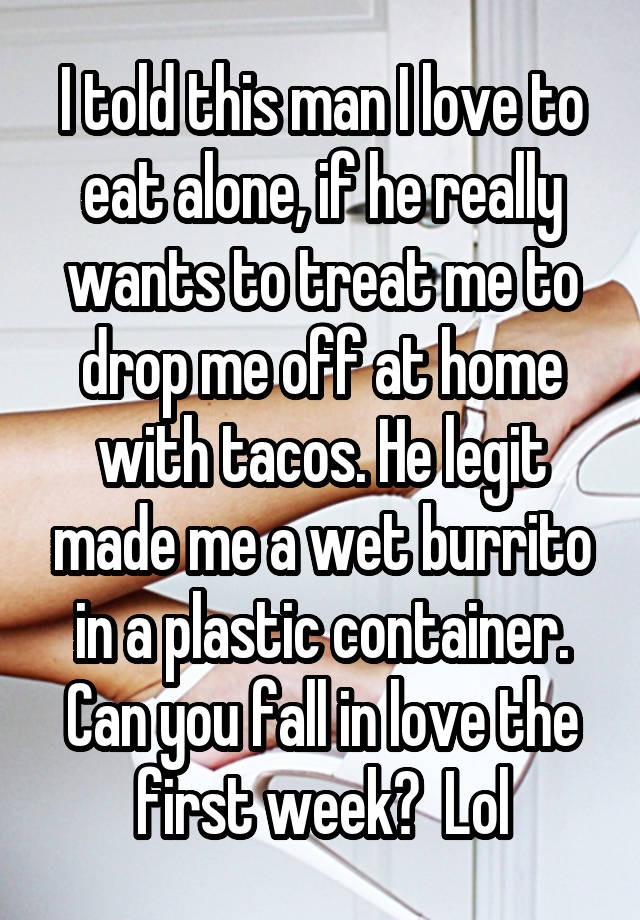 I told this man I love to eat alone, if he really wants to treat me to drop me off at home with tacos. He legit made me a wet burrito in a plastic container. Can you fall in love the first week?  Lol